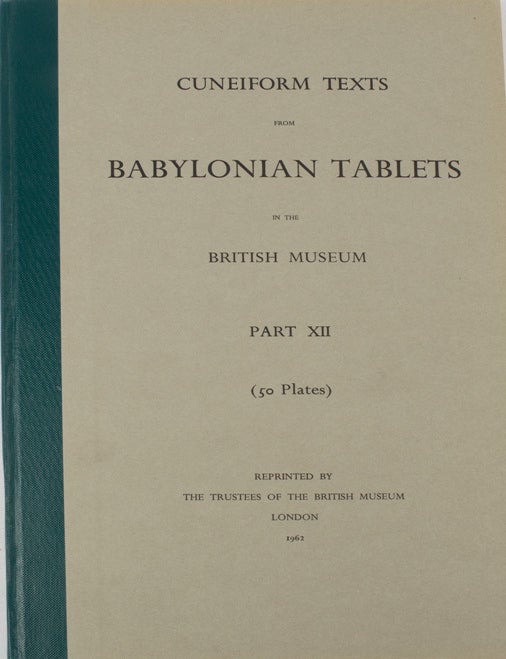 CUNEIFORM TEXTS

FROM

BABYLONIAN TABLETS

IN THE

BRITISH MUSEUM

PART XII

(50 Plates)

REPRINTED BY

THE TRUSTEES OF THE BRITISH MUSEUM

LONDON

1962